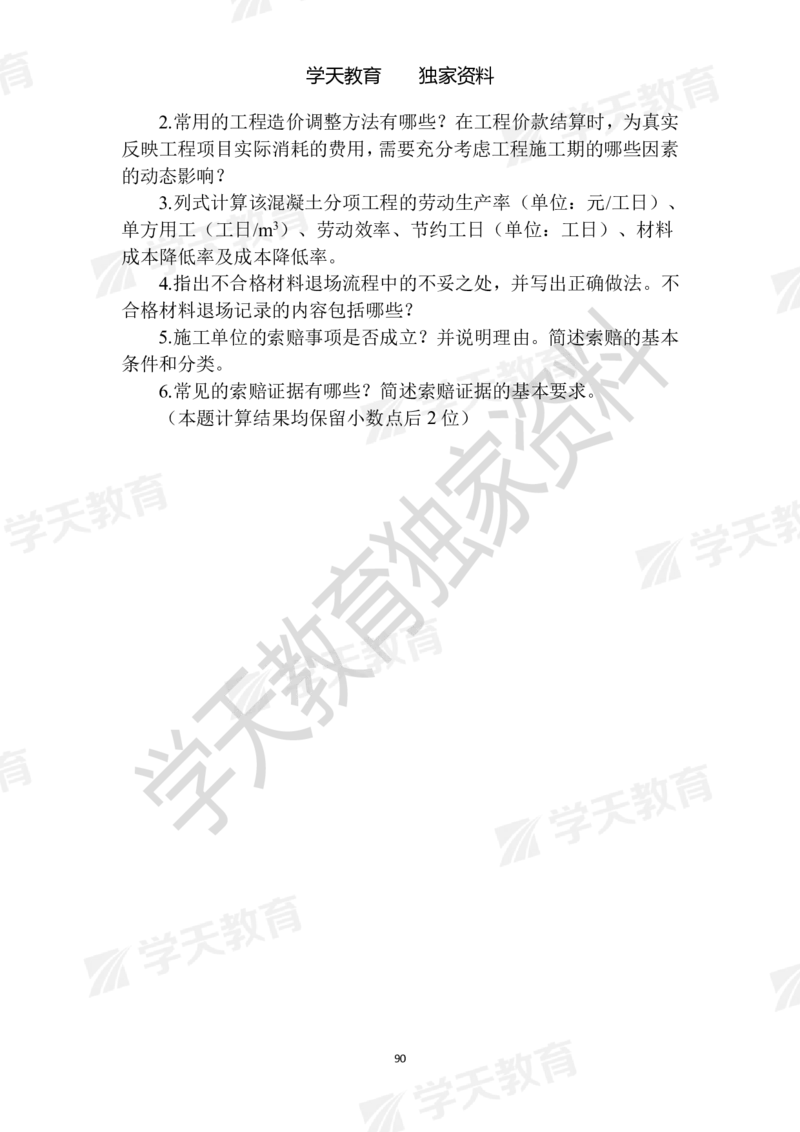 学天教育　　独家资料

2.常用的工程造价调整方法有哪些？在工程价款结算时，为真实反映工程项目实际消耗的费用，需要充分考虑工程施工期的哪些因素的动态影响？

3.列式计算该混凝土分项工程的劳动生产率（单位：元/工日）、单方用工（工日/$m^3$）、劳动效率、节约工日（单位：工日）、材料成本降低率及成本降低率。

4.指出不合格材料退场流程中的不妥之处，并写出正确做法。不合格材料退场记录的内容包括哪些？

5.施工单位的索赔事项是否成立？并说明理由。简述索赔的基本条件和分类。

6.常见的索赔证据有哪些？简述索赔证据的基本要求。

（本题计算结果均保留小数点后 2 位）

学天教育独家资料

学天教育

90